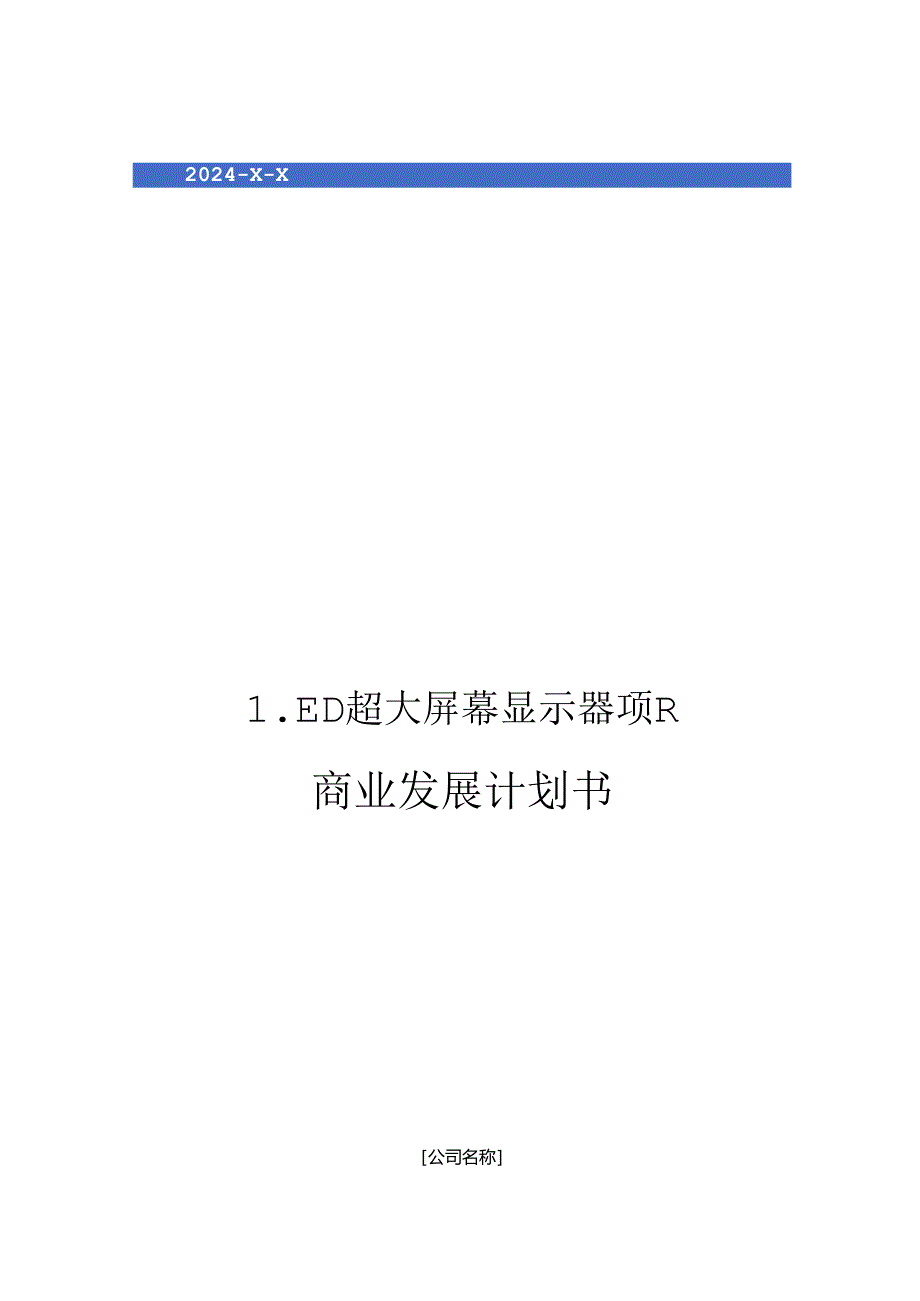 2024-X-X

1.ED超大屏幕显示器项R

商业发展计划书

[公司名称]